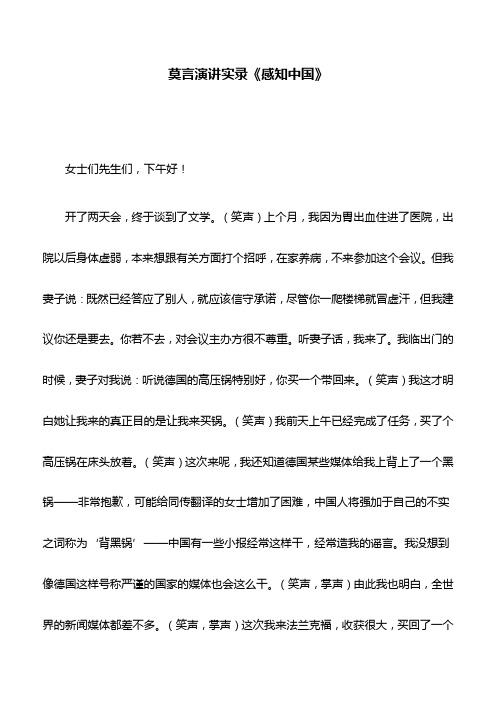 莫言演讲实录《感知中国》

女士们先生们，下午好！

开了两天会，终于谈到了文学。（笑声）上个月，我因为胃出血住进了医院，出院以后身体虚弱，本来想跟有关方面打个招呼，在家养病，不来参加这个会议。但我妻子说：既然已经答应了别人，就应该信守承诺，尽管你一爬楼梯就冒虚汗，但我建议你还是要去。你若不去，对会议主办方很不尊重。听妻子话，我来了。我临出门的时候，妻子对我说：听说德国的高压锅特别好，你买一个带回来。（笑声）我这才明白她让我来的真正目的是让我来买锅。（笑声）我前天上午已经完成了任务，买了个高压锅在床头放着。（笑声）这次来呢，我还知道德国某些媒体给我上背上了一个黑锅——非常抱歉，可能给同传翻译的女士增加了困难，中国人将强加于自己的不实之词称为‘背黑锅’——中国有一些小报经常这样干，经常造我的谣言。我没想到像德国这样号称严谨的国家的媒体也会这么干。（笑声，掌声）由此我也明白，全世界的新闻媒体都差不多。（笑声，掌声）这次我来法兰克福，收获很大，买回了一个